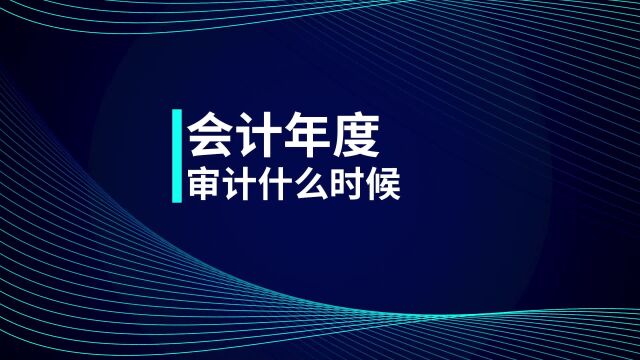 会计年度
审计什么时候